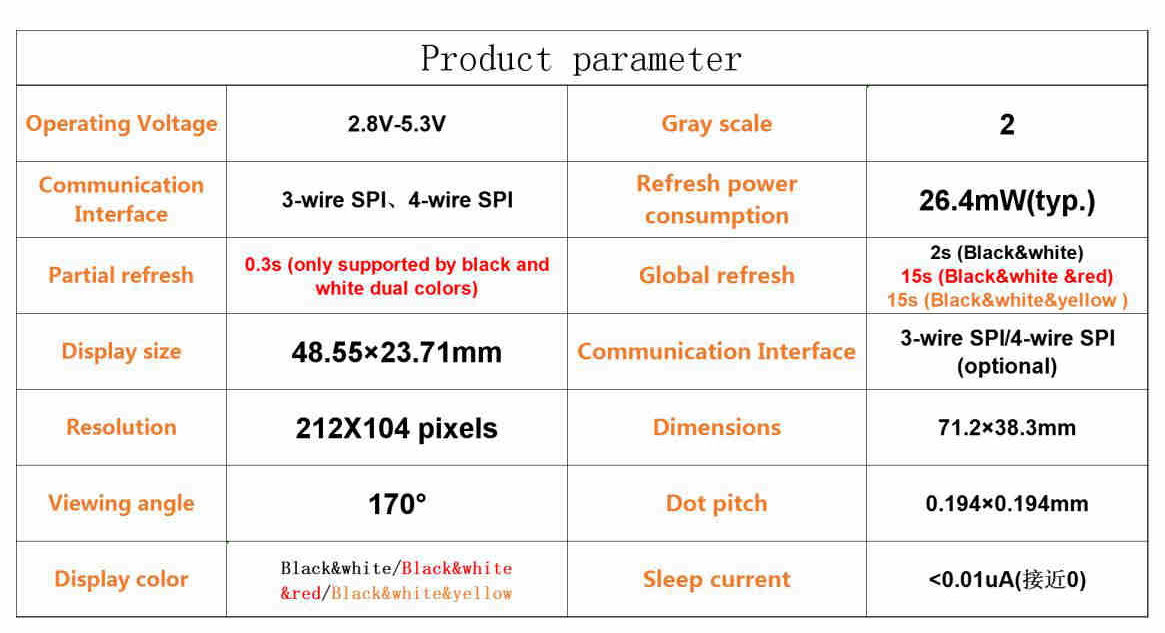 Product parameter

| Operating Voltage | 2.8V-5.3V | Gray scale | 2 |
|---|---|---|---|
| Communication Interface | 3-wire SPI、4-wire SPI | Refresh power consumption | 26.4mW(typ.) |
| Partial refresh | 0.3s (only supported by black and white dual colors) | Global refresh | 2s (Black&white) 15s (Black&white &red) 15s (Black&white&yellow ) |
| Display size | 48.55×23.71mm | Communication Interface | 3-wire SPI/4-wire SPI (optional) |
| Resolution | 212X104 pixels | Dimensions | 71.2×38.3mm |
| Viewing angle | 170° | Dot pitch | 0.194×0.194mm |
| Display color | Black&white/Black&white &red/Black&white&yellow | Sleep current | <0.01uA(接近0) |